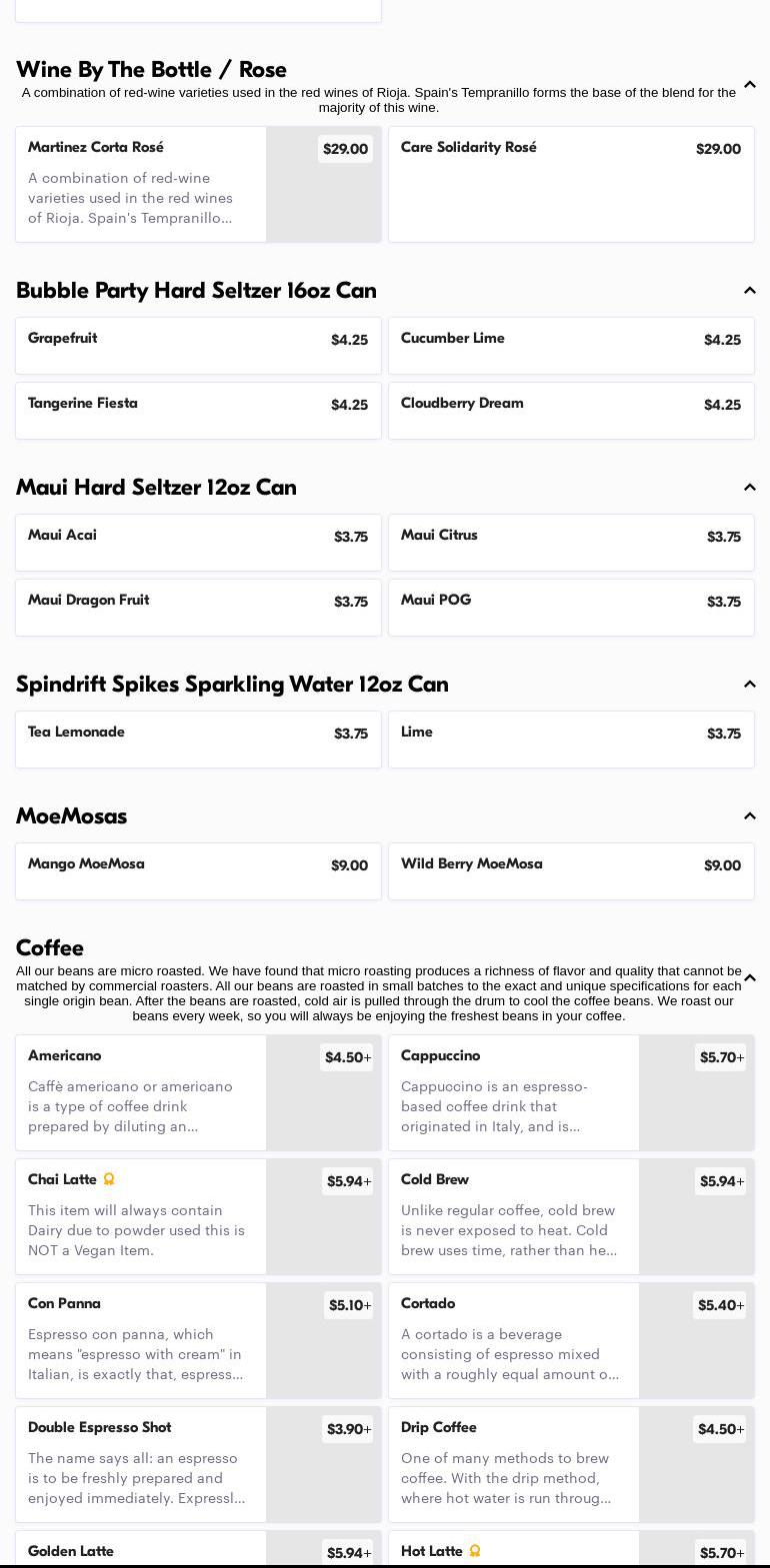 Wine By The Bottle / Rose

A combination of red-wine varieties used in the red wines of Rioja. Spain's Tempranillo forms the base of the blend for the majority of this wine.

Martinez Corta Rosé $29.00
A combination of red-wine varieties used in the red wines of Rioja. Spain's Tempranillo...

Care Solidarity Rosé $29.00

Bubble Party Hard Seltzer 16oz Can

Grapefruit $4.25

Cucumber Lime $4.25

Tangerine Fiesta $4.25

Cloudberry Dream $4.25

Maui Hard Seltzer 12oz Can

Maui Acai $3.75

Maui Citrus $3.75

Maui Dragon Fruit $3.75

Maui POG $3.75

Spindrift Spikes Sparkling Water 12oz Can

Tea Lemonade $3.75

Lime $3.75

MoeMosas

Mango MoeMosa $9.00

Wild Berry MoeMosa $9.00

Coffee

All our beans are micro roasted. We have found that micro roasting produces a richness of flavor and quality that cannot be matched by commercial roasters. All our beans are roasted in small batches to the exact and unique specifications for each single origin bean. After the beans are roasted, cold air is pulled through the drum to cool the coffee beans. We roast our beans every week, so you will always be enjoying the freshest beans in your coffee.

Americano $4.50+
Caffè americano or americano is a type of coffee drink prepared by diluting an...

Cappuccino $5.70+
Cappuccino is an espresso-based coffee drink that originated in Italy, and is...

Chai Latte $5.94+
This item will always contain Dairy due to powder used this is NOT a Vegan Item.

Cold Brew $5.94+
Unlike regular coffee, cold brew is never exposed to heat. Cold brew uses time, rather than he...

Con Panna $5.10+
Espresso con panna, which means "espresso with cream" in Italian, is exactly that, espress...

Cortado $5.40+
A cortado is a beverage consisting of espresso mixed with a roughly equal amount o...

Double Espresso Shot $3.90+
The name says all: an espresso is to be freshly prepared and enjoyed immediately. Expressl...

Drip Coffee $4.50+
One of many methods to brew coffee. With the drip method, where hot water is run throug...

Golden Latte $5.94+

Hot Latte $5.70+